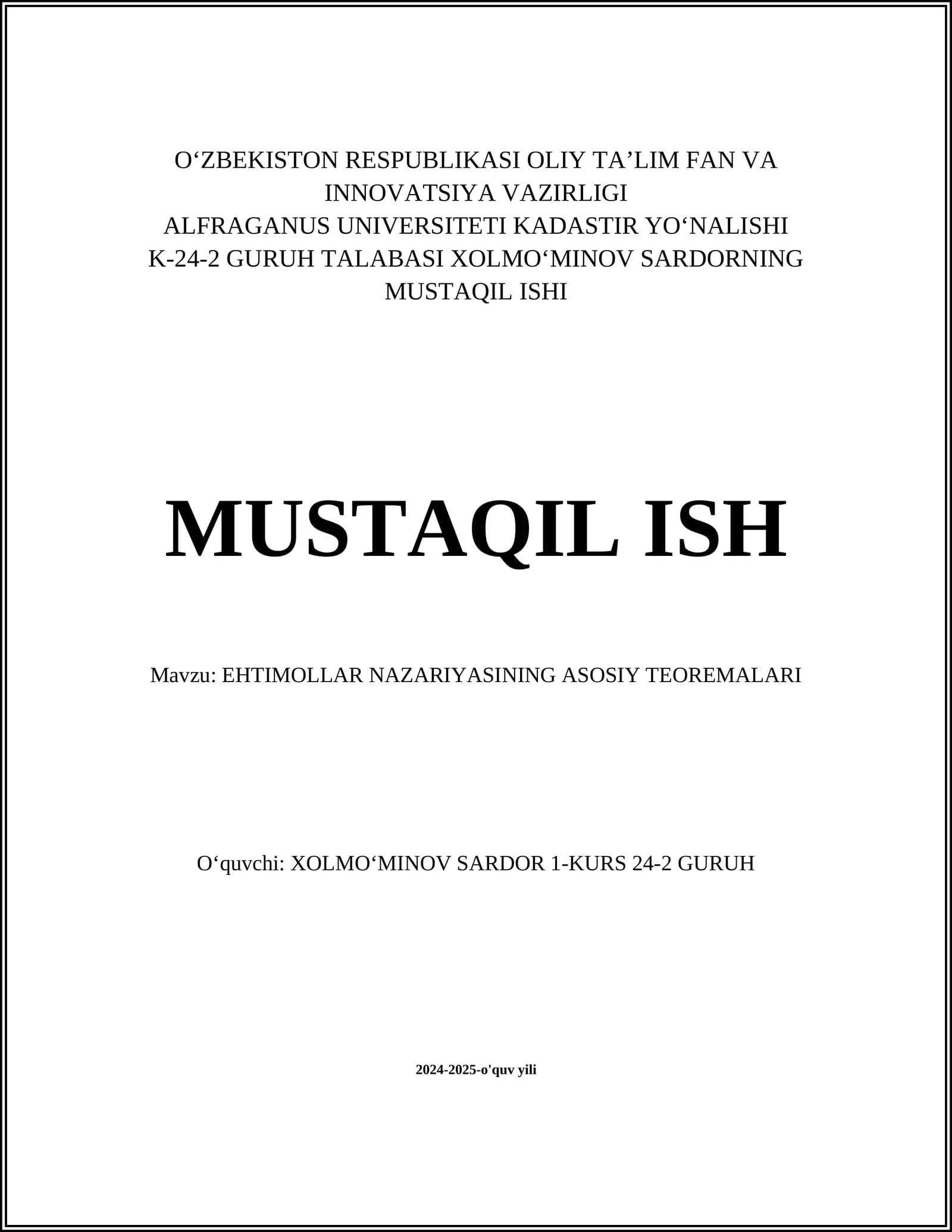 O‘ZBEKISTON RESPUBLIKASI OLIY TA’LIM FAN VA INNOVATSIYA VAZIRLIGI
ALFRAGANUS UNIVERSITETI KADASTIR YO‘NALISHI
K-24-2 GURUH TALABASI XOLMO‘MINOV SARDORNING MUSTAQIL ISHI

MUSTAQIL ISH

Mavzu: EHTIMOLLAR NAZARIYASINING ASOSIY TEOREMALARI

O‘quvchi: XOLMO‘MINOV SARDOR 1-KURS 24-2 GURUH

2024-2025-o'quv yili